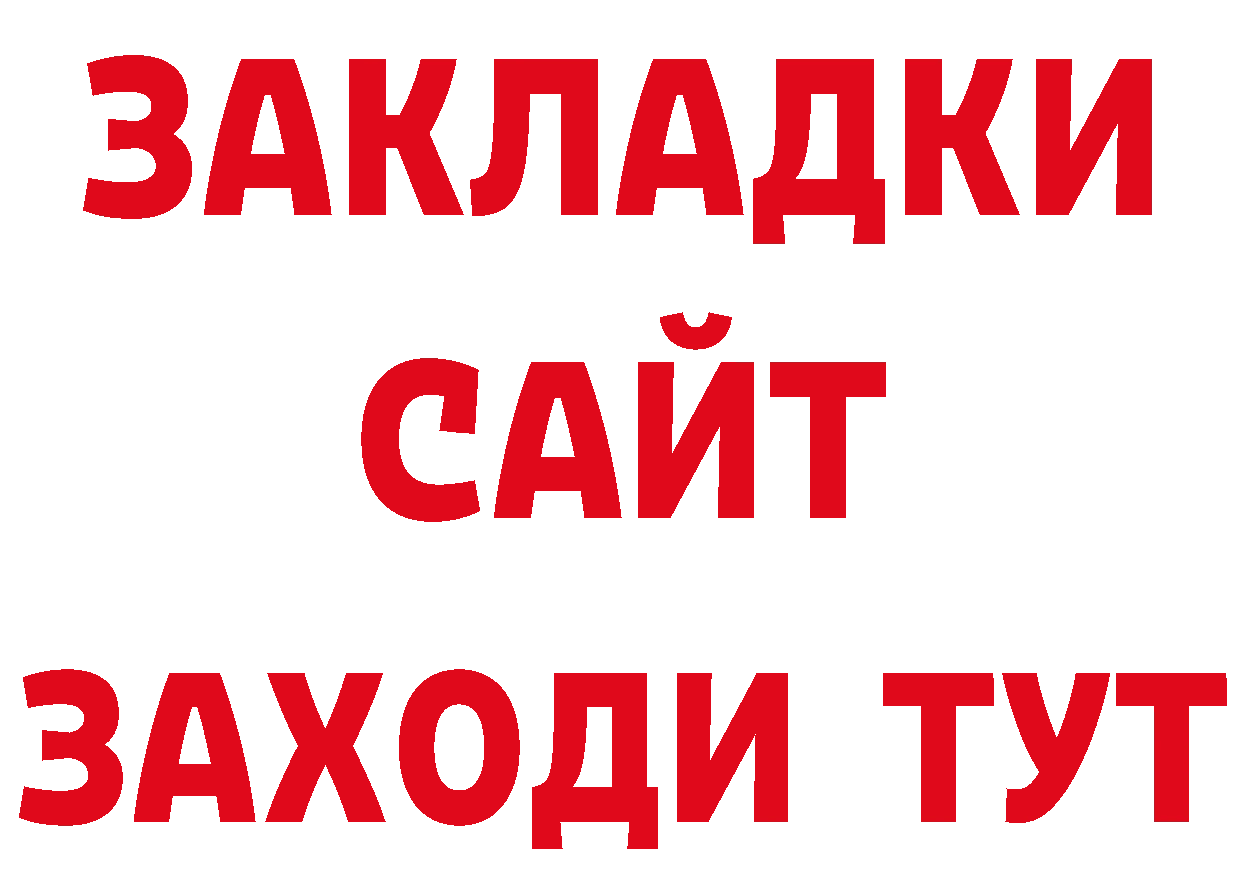 ЗАКЛАДКИ
САЙТ
ЗАХОДИ ТУТ